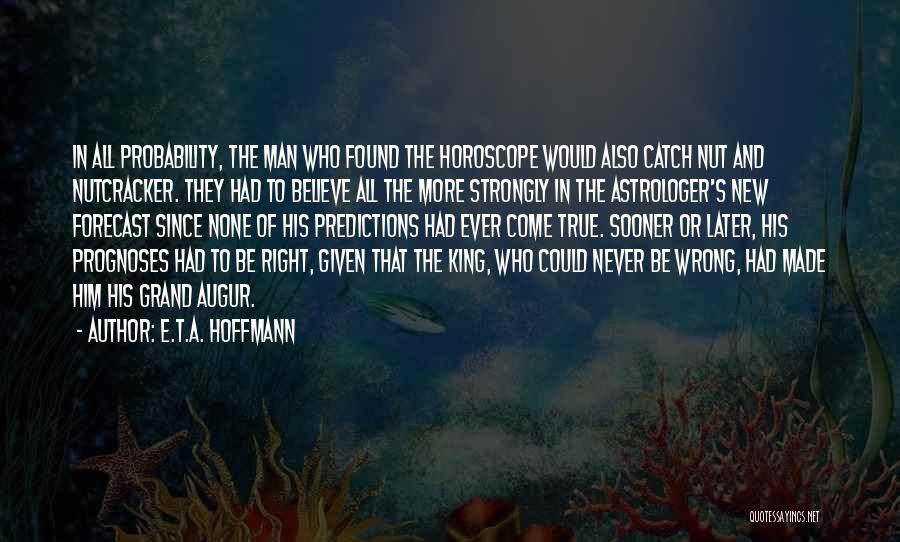 IN ALL PROBABILITY, THE MAN WHO FOUND THE HOROSCOPE WOULD ALSO CATCH NUT AND NUTCRACKER. THEY HAD TO BELIEVE ALL THE MORE STRONGLY IN THE ASTROLOGER'S NEW FORECAST SINCE NONE OF HIS PREDICTIONS HAD EVER COME TRUE. SOONER OR LATER, HIS PROGNOSES HAD TO BE RIGHT, GIVEN THAT THE KING, WHO COULD NEVER BE WRONG, HAD MADE HIM HIS GRAND AUGUR.

- AUTHOR: E.T.A. HOFFMANN

QUOTESSAYINGS.NET